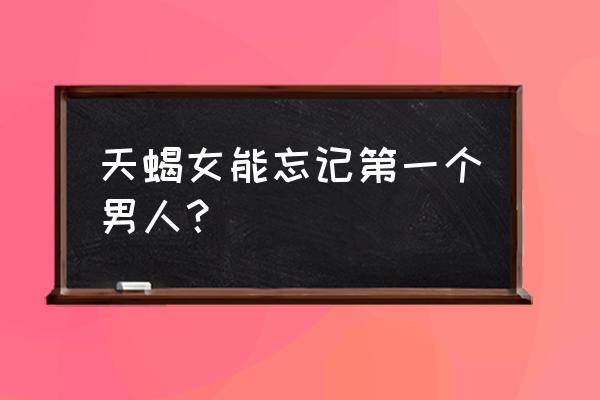 天蝎女能忘记第一个男人？